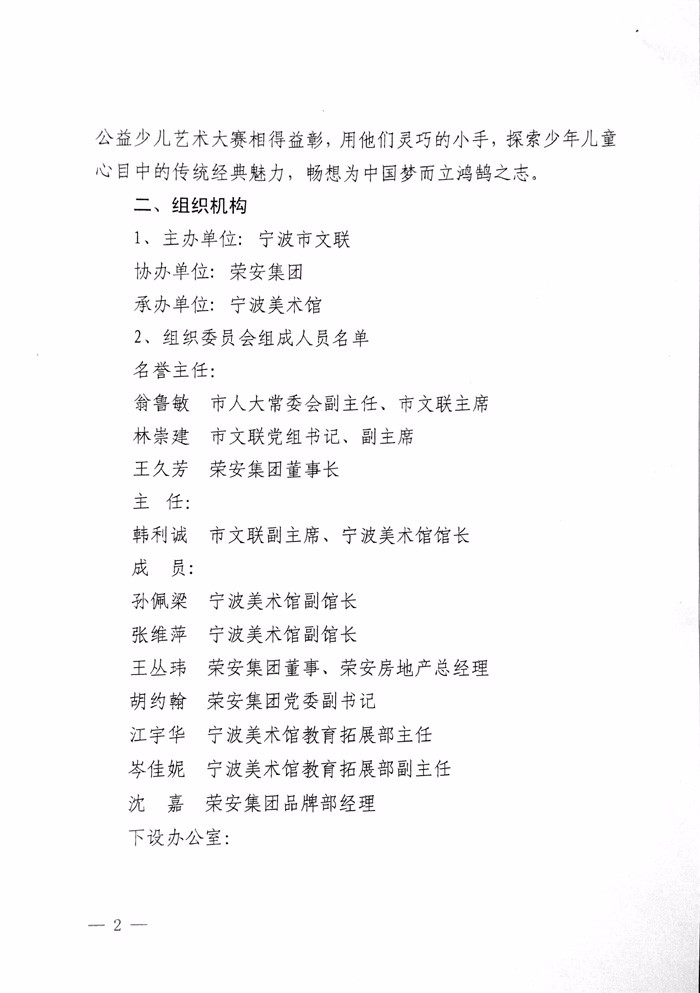 公益少儿艺术大赛相得益彰，用他们灵巧的小手，探索少年儿童心目中的传统经典魅力，畅想为中国梦而立鸿鹄之志。

二、组织机构

1、主办单位：宁波市文联

协办单位：荣安集团

承办单位：宁波美术馆

2、组织委员会组成人员名单

名誉主任：

翁鲁敏　市人大常委会副主任、市文联主席

林崇建　市文联党组书记、副主席

王久芳　荣安集团董事长

主　任：

韩利诚　市文联副主席、宁波美术馆馆长

成　员：

孙佩梁　宁波美术馆副馆长

张维萍　宁波美术馆副馆长

王丛玮　荣安集团董事、荣安房地产总经理

胡约翰　荣安集团党委副书记

江宇华　宁波美术馆教育拓展部主任

岑佳妮　宁波美术馆教育拓展部副主任

沈　嘉　荣安集团品牌部经理

下设办公室：

— 2 —